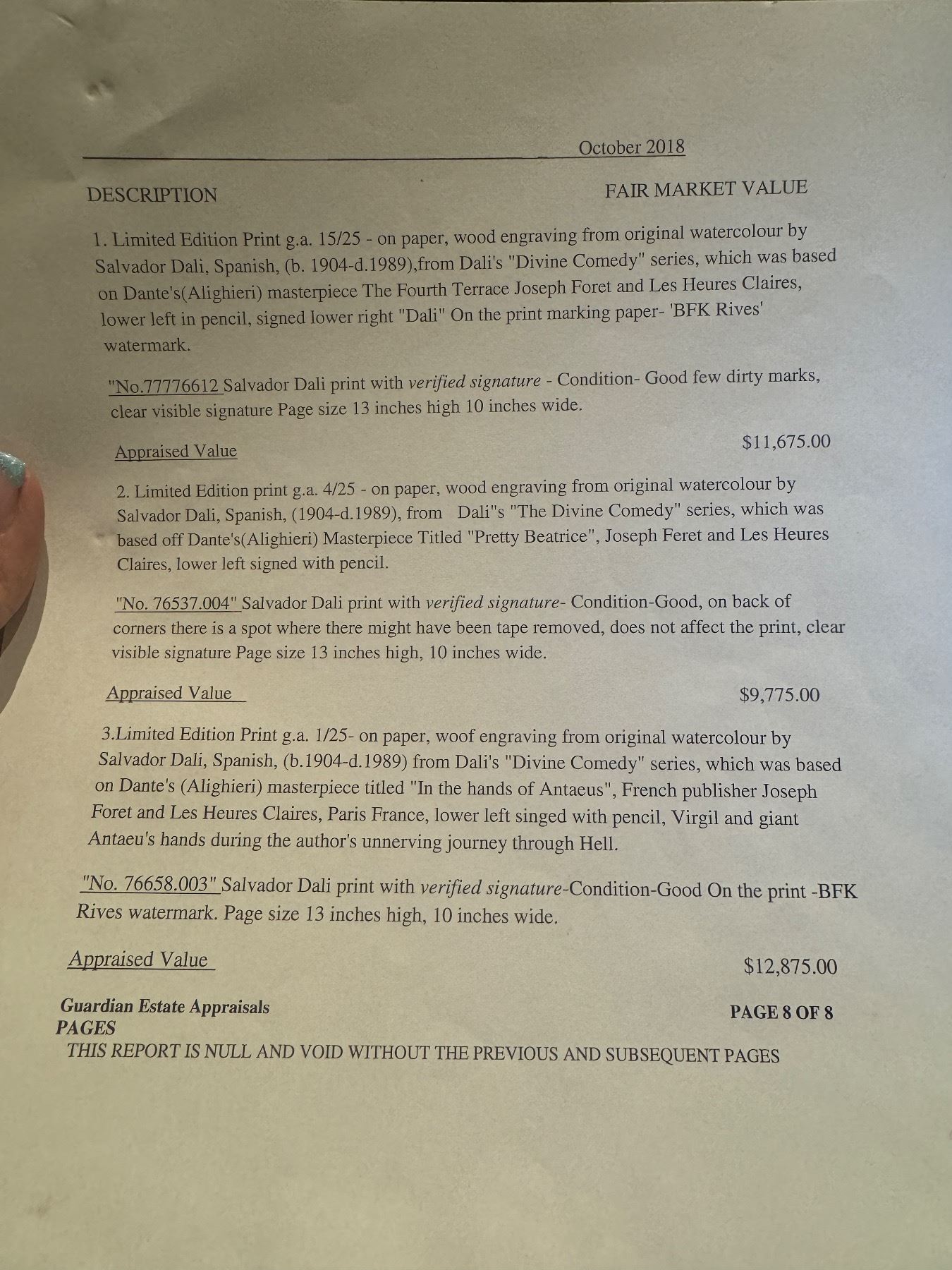 October 2018

DESCRIPTION FAIR MARKET VALUE

1. Limited Edition Print g.a. 15/25 - on paper, wood engraving from original watercolour by Salvador Dali, Spanish, (b. 1904-d.1989),from Dali's "Divine Comedy" series, which was based on Dante's(Alighieri) masterpiece The Fourth Terrace Joseph Foret and Les Heures Claires, lower left in pencil, signed lower right "Dali" On the print marking paper- 'BFK Rives' watermark.

"No.77776612 Salvador Dali print with verified signature - Condition- Good few dirty marks, clear visible signature Page size 13 inches high 10 inches wide.

Appraised Value $11,675.00

2. Limited Edition print g.a. 4/25 - on paper, wood engraving from original watercolour by Salvador Dali, Spanish, (1904-d.1989), from Dali"s "The Divine Comedy" series, which was based off Dante's(Alighieri) Masterpiece Titled "Pretty Beatrice", Joseph Feret and Les Heures Claires, lower left signed with pencil.

"No. 76537.004" Salvador Dali print with verified signature- Condition-Good, on back of corners there is a spot where there might have been tape removed, does not affect the print, clear visible signature Page size 13 inches high, 10 inches wide.

Appraised Value $9,775.00

3.Limited Edition Print g.a. 1/25- on paper, woof engraving from original watercolour by Salvador Dali, Spanish, (b.1904-d.1989) from Dali's "Divine Comedy" series, which was based on Dante's (Alighieri) masterpiece titled "In the hands of Antaeus", French publisher Joseph Foret and Les Heures Claires, Paris France, lower left singed with pencil, Virgil and giant Antaeu's hands during the author's unnerving journey through Hell.

"No. 76658.003" Salvador Dali print with verified signature-Condition-Good On the print -BFK Rives watermark. Page size 13 inches high, 10 inches wide.

Appraised Value $12,875.00

Guardian Estate Appraisals PAGE 8 OF 8
PAGES
THIS REPORT IS NULL AND VOID WITHOUT THE PREVIOUS AND SUBSEQUENT PAGES